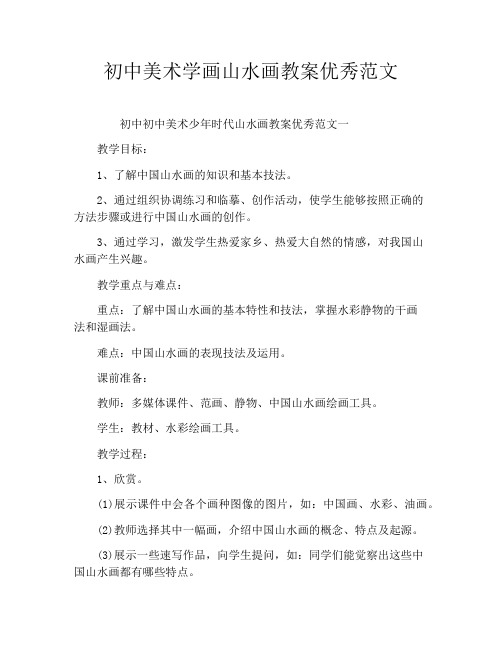 初中美术学画山水画教案优秀范文

初中初中美术少年时代山水画教案优秀范文一

教学目标：

1、了解中国山水画的知识和基本技法。

2、通过组织协调练习和临摹、创作活动，使学生能够按照正确的方法步骤或进行中国山水画的创作。

3、通过学习，激发学生热爱家乡、热爱大自然的情感，对我国山水画产生兴趣。

教学重点与难点：

重点：了解中国山水画的基本特性和技法，掌握水彩静物的干画法和湿画法。

难点：中国山水画的表现技法及运用。

课前准备：

教师：多媒体课件、范画、静物、中国山水画绘画工具。

学生：教材、水彩绘画工具。

教学过程：

1、欣赏。

(1)展示课件中会各个画种图像的图片，如：中国画、水彩、油画。

(2)教师选择其中一幅画，介绍中国山水画的概念、特点及起源。

(3)展示一些速写作品，向学生提问，如：同学们能觉察出这些中国山水画都有哪些特点。